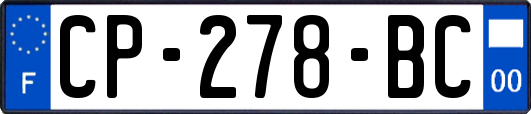 F
CP-278-BC
00